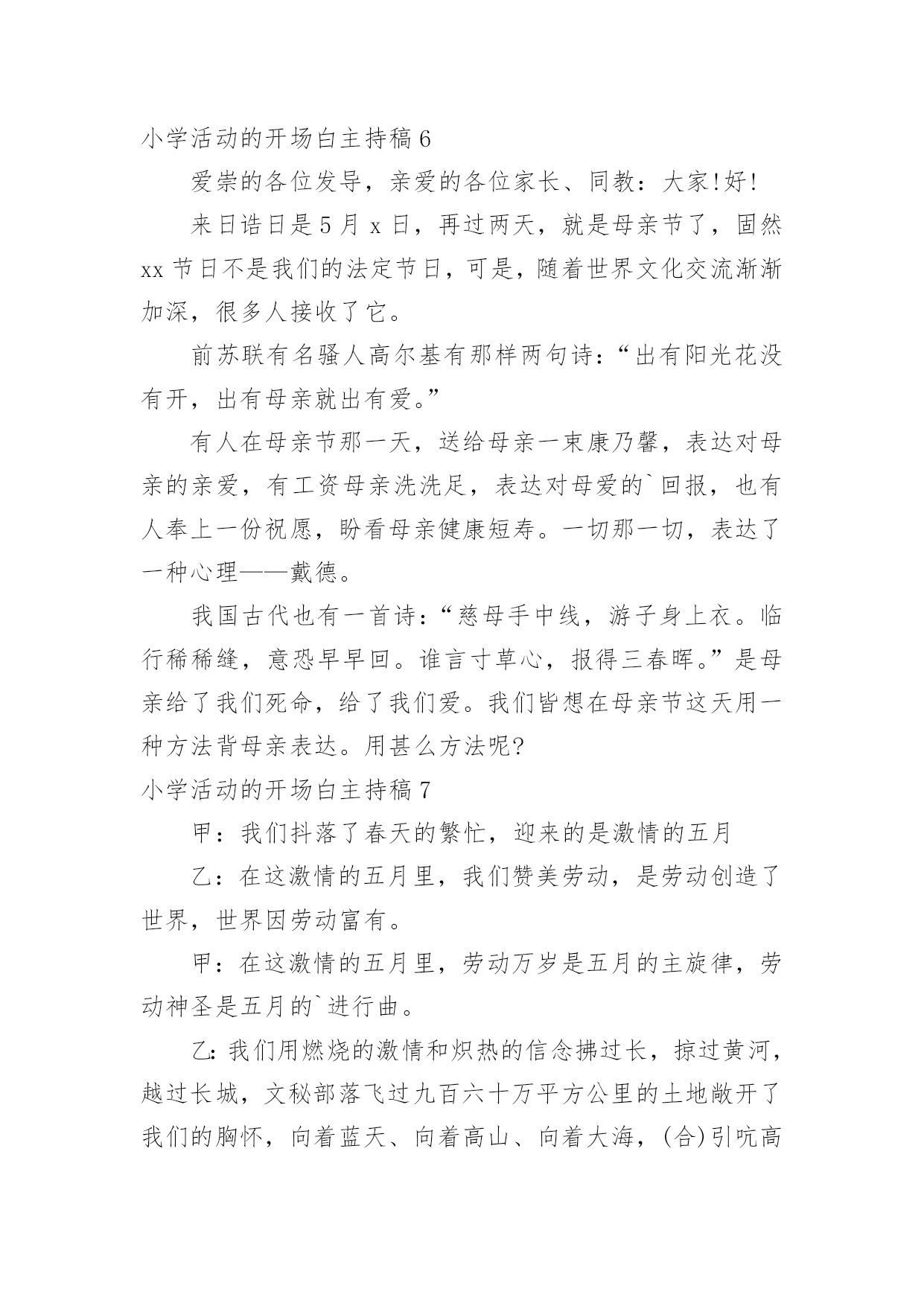 小学活动的开场白主持稿 6

爱崇的各位发导，亲爱的各位家长、同教：大家!好!

来日诰日是 5 月 x 日，再过两天，就是母亲节了，固然 xx 节日不是我们的法定节日，可是，随着世界文化交流渐渐加深，很多人接收了它。

前苏联有名骚人高尔基有那样两句诗：“出有阳光花没有开，出有母亲就出有爱。”

有人在母亲节那一天，送给母亲一束康乃馨，表达对母亲的亲爱，有工资母亲洗洗足，表达对母爱的`回报，也有人奉上一份祝愿，盼看母亲健康短寿。一切那一切，表达了一种心理——戴德。

我国古代也有一首诗：“慈母手中线，游子身上衣。临行稀稀缝，意恐早早回。谁言寸草心，报得三春晖。”是母亲给了我们死命，给了我们爱。我们皆想在母亲节这天用一种方法背母亲表达。用甚么方法呢?

小学活动的开场白主持稿 7

甲：我们抖落了春天的繁忙，迎来的是激情的五月

乙：在这激情的五月里，我们赞美劳动，是劳动创造了世界，世界因劳动富有。

甲：在这激情的五月里，劳动万岁是五月的主旋律，劳动神圣是五月的`进行曲。

乙:我们用燃烧的激情和炽热的信念拂过长，掠过黄河，越过长城，文秘部落飞过九百六十万平方公里的土地敞开了我们的胸怀，向着蓝天、向着高山、向着大海，(合)引吭高